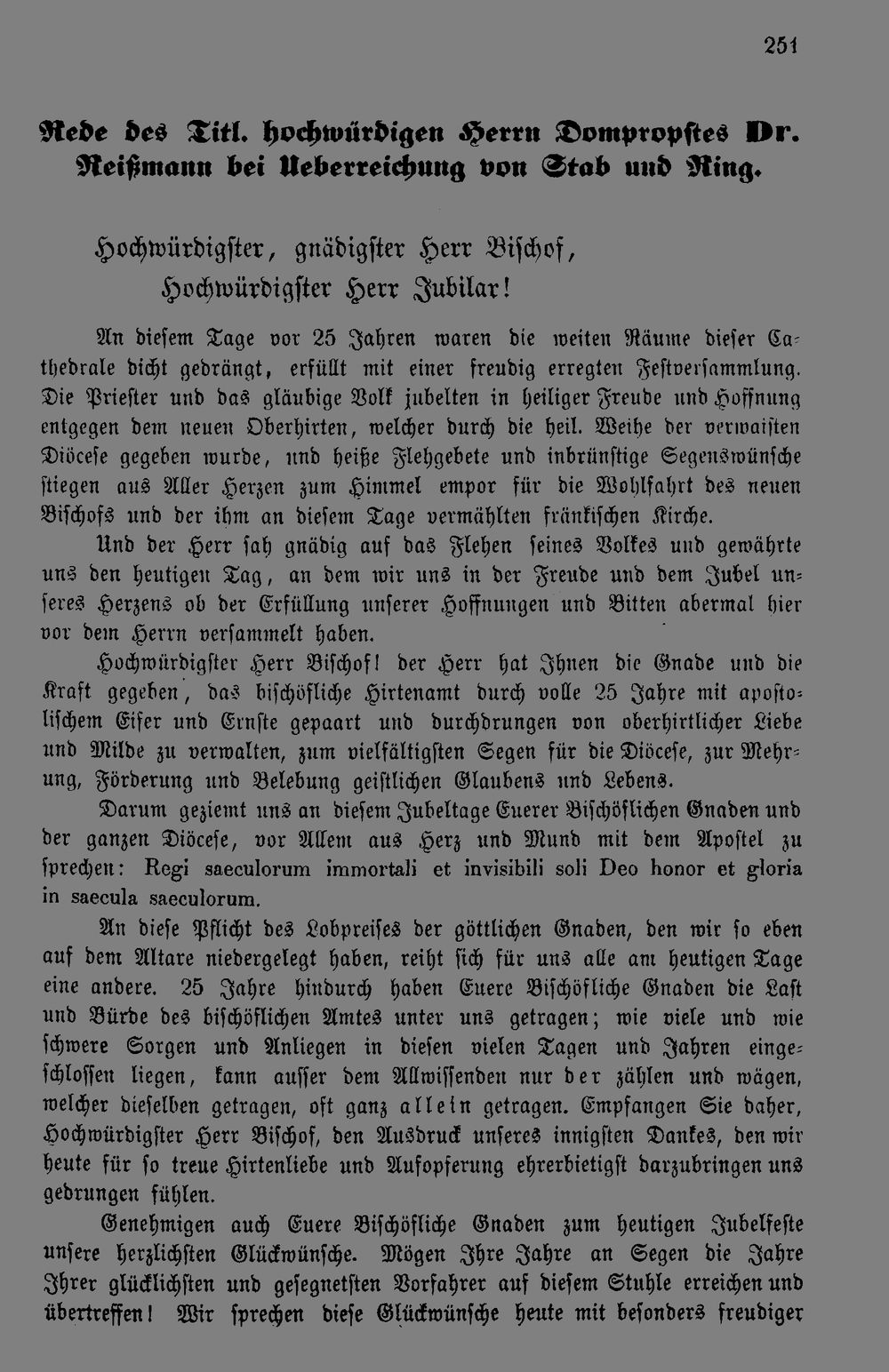 251

Rede des Titl. hochwürdigen Herrn Dompropstes Dr. Reißmann bei Ueberreichung von Stab und Ring.

Hochwürdigster, gnädigster Herr Bischof,
Hochwürdigster Herr Jubilar!

An diesem Tage vor 25 Jahren waren die weiten Räume dieser Cathedrale dicht gedrängt, erfüllt mit einer freudig erregten Festversammlung. Die Priester und das gläubige Volk jubelten in heiliger Freude und Hoffnung entgegen dem neuen Oberhirten, welcher durch die heil. Weihe der verwaisten Diöcese gegeben wurde, und heiße Flehgebete und inbrünstige Segenswünsche stiegen aus Aller Herzen zum Himmel empor für die Wohlfahrt des neuen Bischofs und der ihm an diesem Tage vermählten fränkischen Kirche.

Und der Herr sah gnädig auf das Flehen seines Volkes und gewährte uns den heutigen Tag, an dem wir uns in der Freude und dem Jubel unseres Herzens ob der Erfüllung unserer Hoffnungen und Bitten abermal hier vor dem Herrn versammelt haben.

Hochwürdigster Herr Bischof! der Herr hat Ihnen die Gnade und die Kraft gegeben, das bischöfliche Hirtenamt durch volle 25 Jahre mit apostolischem Eifer und Ernste gepaart und durchdrungen von oberhirtlicher Liebe und Milde zu verwalten, zum vielfältigsten Segen für die Diöcese, zur Mehrung, Förderung und Belebung geistlichen Glaubens und Lebens.

Darum geziemt uns an diesem Jubeltage Euerer Bischöflichen Gnaden und der ganzen Diöcese, vor Allem aus Herz und Mund mit dem Apostel zu sprechen: Regi saeculorum immortali et invisibili soli Deo honor et gloria in saecula saeculorum.

An diese Pflicht des Lobpreises der göttlichen Gnaden, den wir so eben auf dem Altare niedergelegt haben, reiht sich für uns alle am heutigen Tage eine andere. 25 Jahre hindurch haben Euere Bischöfliche Gnaden die Last und Bürde des bischöflichen Amtes unter uns getragen; wie viele und wie schwere Sorgen und Anliegen in diesen vielen Tagen und Jahren eingeschlossen liegen, kann ausser dem Allwissenden nur der zählen und wägen, welcher dieselben getragen, oft ganz allein getragen. Empfangen Sie daher, Hochwürdigster Herr Bischof, den Ausdruck unseres innigsten Dankes, den wir heute für so treue Hirtenliebe und Aufopferung ehrerbietigst darzubringen uns gedrungen fühlen.

Genehmigen auch Euere Bischöfliche Gnaden zum heutigen Jubelfeste unsere herzlichsten Glückwünsche. Mögen Ihre Jahre an Segen die Jahre Ihrer glücklichsten und gesegnetsten Vorfahrer auf diesem Stuhle erreichen und übertreffen! Wir sprechen diese Glückwünsche heute mit besonders freudiger